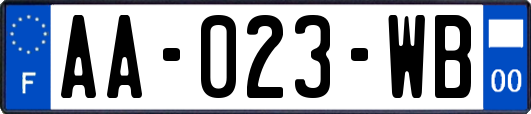 F
AA-023-WB
00